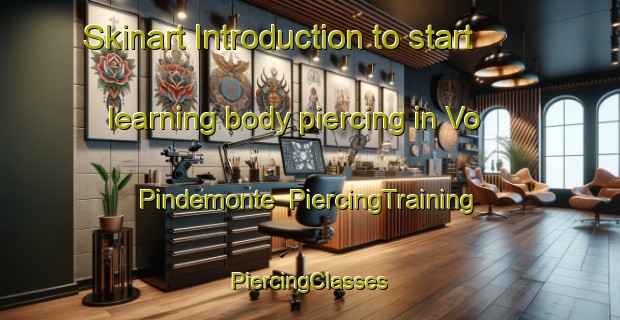 Skinart Introduction to start

learning body piercing in Vo

Pindemonte PiercingTraining

PiercingClasses